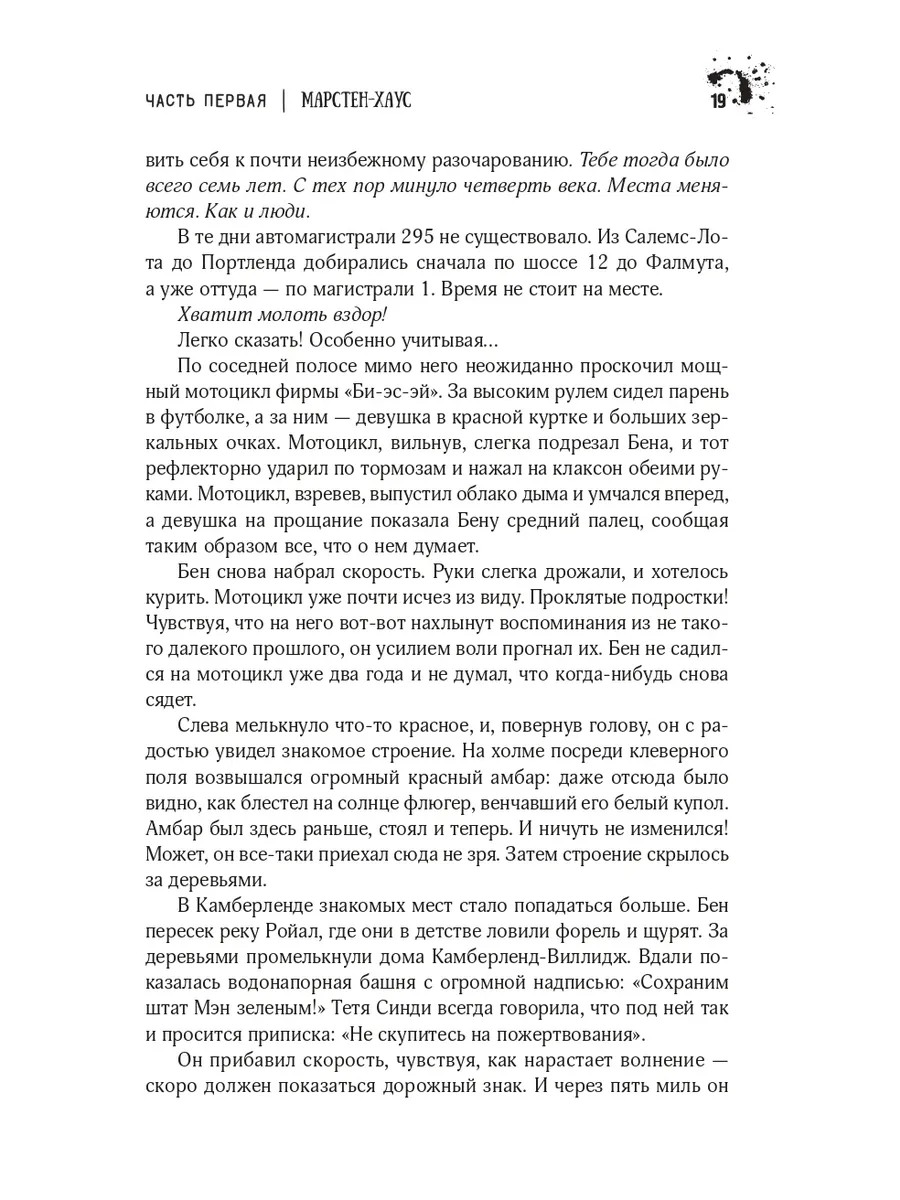 ЧАСТЬ ПЕРВАЯ | МАРСТЕН-ХАУС

19

вить себя к почти неизбежному разочарованию. Тебе тогда было всего семь лет. С тех пор минуло четверть века. Места меняются. Как и люди.

В те дни автомагистрали 295 не существовало. Из Салемс-Лота до Портленда добирались сначала по шоссе 12 до Фалмута, а уже оттуда — по магистрали 1. Время не стоит на месте.

Хватит молоть вздор!

Легко сказать! Особенно учитывая…

По соседней полосе мимо него неожиданно проскочил мощный мотоцикл фирмы «Би-эс-эй». За высоким рулем сидел парень в футболке, а за ним — девушка в красной куртке и больших зеркальных очках. Мотоцикл, вильнув, слегка подрезал Бена, и тот рефлекторно ударил по тормозам и нажал на клаксон обеими руками. Мотоцикл, взревев, выпустил облако дыма и умчался вперед, а девушка на прощание показала Бену средний палец, сообщая таким образом все, что о нем думает.

Бен снова набрал скорость. Руки слегка дрожали, и хотелось курить. Мотоцикл уже почти исчез из виду. Проклятые подростки! Чувствуя, что на него вот-вот нахлынут воспоминания из не такого далекого прошлого, он усилием воли прогнал их. Бен не садился на мотоцикл уже два года и не думал, что когда-нибудь снова сядет.

Слева мелькнуло что-то красное, и, повернув голову, он с радостью увидел знакомое строение. На холме посреди клеверного поля возвышался огромный красный амбар: даже отсюда было видно, как блестел на солнце флюгер, венчавший его белый купол. Амбар был здесь раньше, стоял и теперь. И ничуть не изменился! Может, он все-таки приехал сюда не зря. Затем строение скрылось за деревьями.

В Камберленде знакомых мест стало попадаться больше. Бен пересек реку Ройал, где они в детстве ловили форель и щурят. За деревьями промелькнули дома Камберленд-Виллидж. Вдали показалась водонапорная башня с огромной надписью: «Сохраним штат Мэн зеленым!» Тетя Синди всегда говорила, что под ней так и просится приписка: «Не скупитесь на пожертвования».

Он прибавил скорость, чувствуя, как нарастает волнение — скоро должен показаться дорожный знак. И через пять миль он